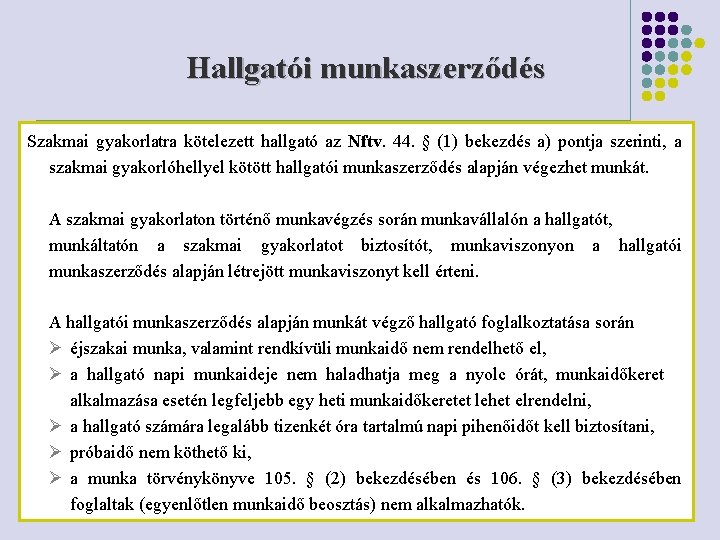 Hallgatói munkaszerződés

Szakmai gyakorlatra kötelezett hallgató az Nftv. 44. § (1) bekezdés a) pontja szerinti, a szakmai gyakorlóhellyel kötött hallgatói munkaszerződés alapján végezhet munkát.

A szakmai gyakorlaton történő munkavégzés során munkavállalón a hallgatót, munkáltatón a szakmai gyakorlatot biztosítót, munkaviszonyon a hallgatói munkaszerződés alapján létrejött munkaviszonyt kell érteni.

A hallgatói munkaszerződés alapján munkát végző hallgató foglalkoztatása során
➢ éjszakai munka, valamint rendkívüli munkaidő nem rendelhető el,
➢ a hallgató napi munkaideje nem haladhatja meg a nyolc órát, munkaidőkeret alkalmazása esetén legfeljebb egy heti munkaidőkeretet lehet elrendelni,
➢ a hallgató számára legalább tizenkét óra tartalmú napi pihenőidőt kell biztosítani,
➢ próbaidő nem köthető ki,
➢ a munka törvénykönyve 105. § (2) bekezdésében és 106. § (3) bekezdésében foglaltak (egyenlőtlen munkaidő beosztás) nem alkalmazhatók.